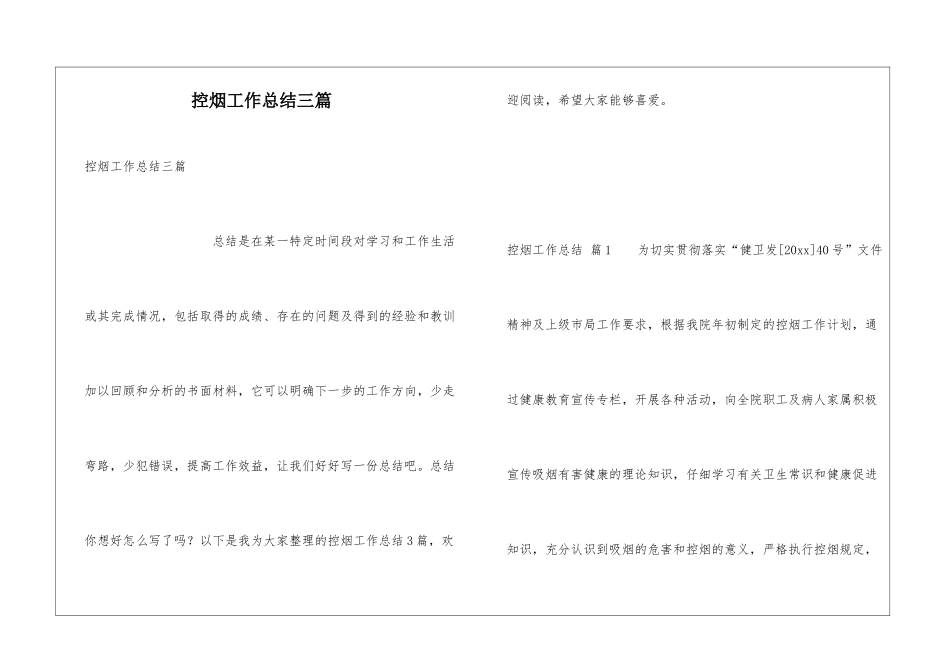 控烟工作总结三篇

控烟工作总结三篇

总结是在某一特定时间段对学习和工作生活或其完成情况，包括取得的成绩、存在的问题及得到的经验和教训加以回顾和分析的书面材料，它可以明确下一步的工作方向，少走弯路，少犯错误，提高工作效益，让我们好好写一份总结吧。总结你想好怎么写了吗？以下是我为大家整理的控烟工作总结3篇，欢迎阅读，希望大家能够喜爱。

控烟工作总结 篇1 为切实贯彻落实“健卫发[20xx]40号”文件精神及上级市局工作要求，根据我院年初制定的控烟工作计划，通过健康教育宣传专栏，开展各种活动，向全院职工及病人家属积极宣传吸烟有害健康的理论知识，仔细学习有关卫生常识和健康促进知识，充分认识到吸烟的危害和控烟的意义，严格执行控烟规定，